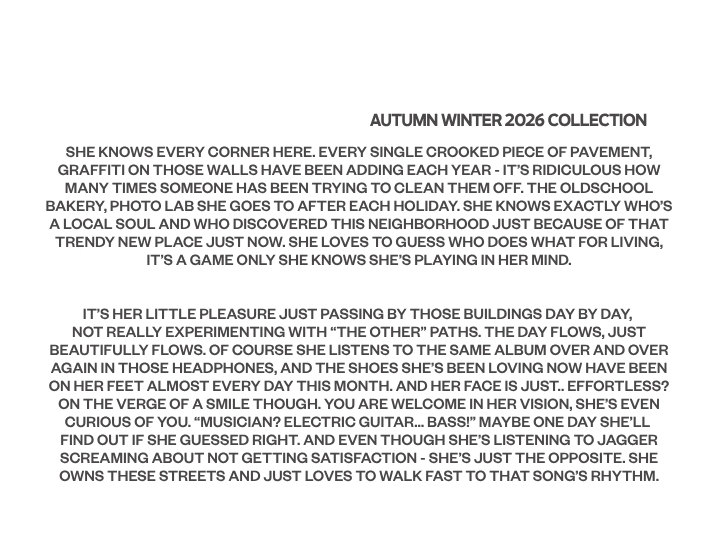 AUTUMN WINTER 2026 COLLECTION

SHE KNOWS EVERY CORNER HERE. EVERY SINGLE CROOKED PIECE OF PAVEMENT, GRAFFITI ON THOSE WALLS HAVE BEEN ADDING EACH YEAR - IT'S RIDICULOUS HOW MANY TIMES SOMEONE HAS BEEN TRYING TO CLEAN THEM OFF. THE OLDSCHOOL BAKERY, PHOTO LAB SHE GOES TO AFTER EACH HOLIDAY. SHE KNOWS EXACTLY WHO'S A LOCAL SOUL AND WHO DISCOVERED THIS NEIGHBORHOOD JUST BECAUSE OF THAT TRENDY NEW PLACE JUST NOW. SHE LOVES TO GUESS WHO DOES WHAT FOR LIVING, IT'S A GAME ONLY SHE KNOWS SHE'S PLAYING IN HER MIND.

IT'S HER LITTLE PLEASURE JUST PASSING BY THOSE BUILDINGS DAY BY DAY, NOT REALLY EXPERIMENTING WITH "THE OTHER" PATHS. THE DAY FLOWS, JUST BEAUTIFULLY FLOWS. OF COURSE SHE LISTENS TO THE SAME ALBUM OVER AND OVER AGAIN IN THOSE HEADPHONES, AND THE SHOES SHE'S BEEN LOVING NOW HAVE BEEN ON HER FEET ALMOST EVERY DAY THIS MONTH. AND HER FACE IS JUST.. EFFORTLESS? ON THE VERGE OF A SMILE THOUGH. YOU ARE WELCOME IN HER VISION, SHE'S EVEN CURIOUS OF YOU. "MUSICIAN? ELECTRIC GUITAR... BASS!" MAYBE ONE DAY SHE'LL FIND OUT IF SHE GUESSED RIGHT. AND EVEN THOUGH SHE'S LISTENING TO JAGGER SCREAMING ABOUT NOT GETTING SATISFACTION - SHE'S JUST THE OPPOSITE. SHE OWNS THESE STREETS AND JUST LOVES TO WALK FAST TO THAT SONG'S RHYTHM.